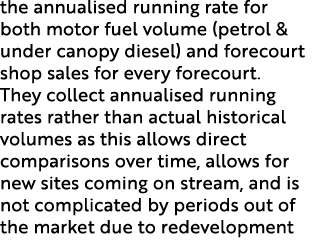 the annualised running rate for both motor fuel volume (petrol & under canopy diesel) and forecourt shop sales for every forecourt. They collect annualised running rates rather than actual historical volumes as this allows direct comparisons over time, allows for new sites coming on stream, and is not complicated by periods out of the market due to redevelopment